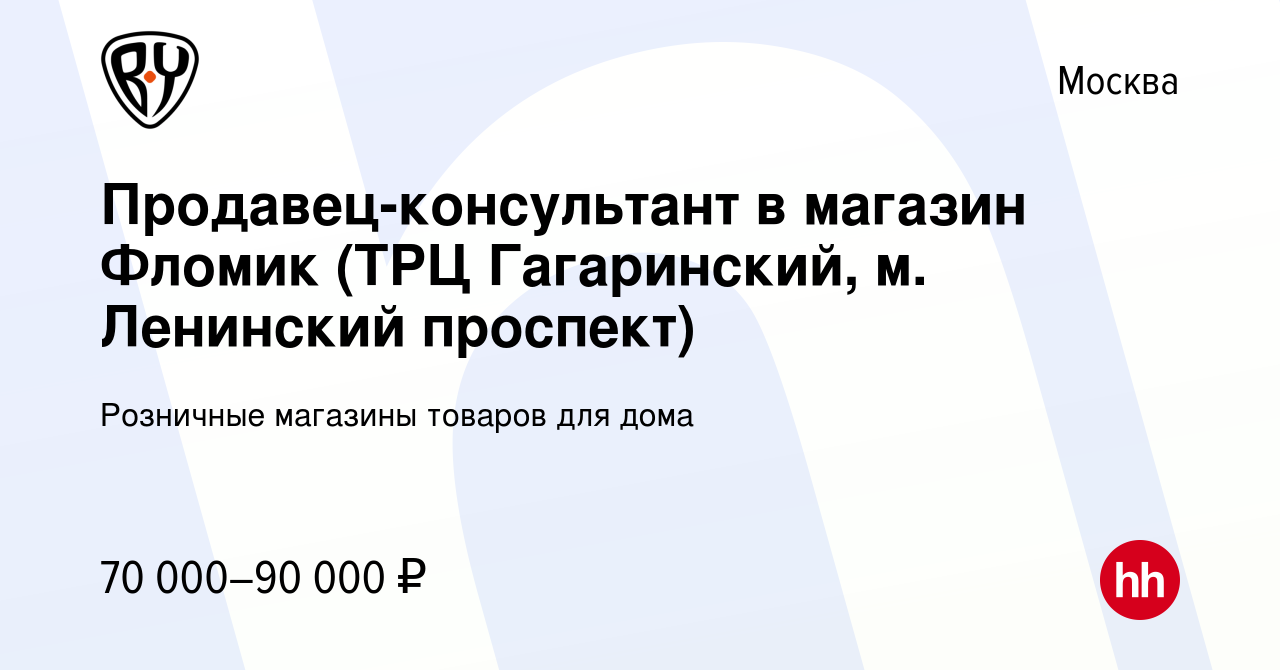 RY

Москва

Продавец-консультант в магазин Фломик (ТРЦ Гагаринский, м. Ленинский проспект)

Розничные магазины товаров для дома

70 000–90 000 ₽

hh